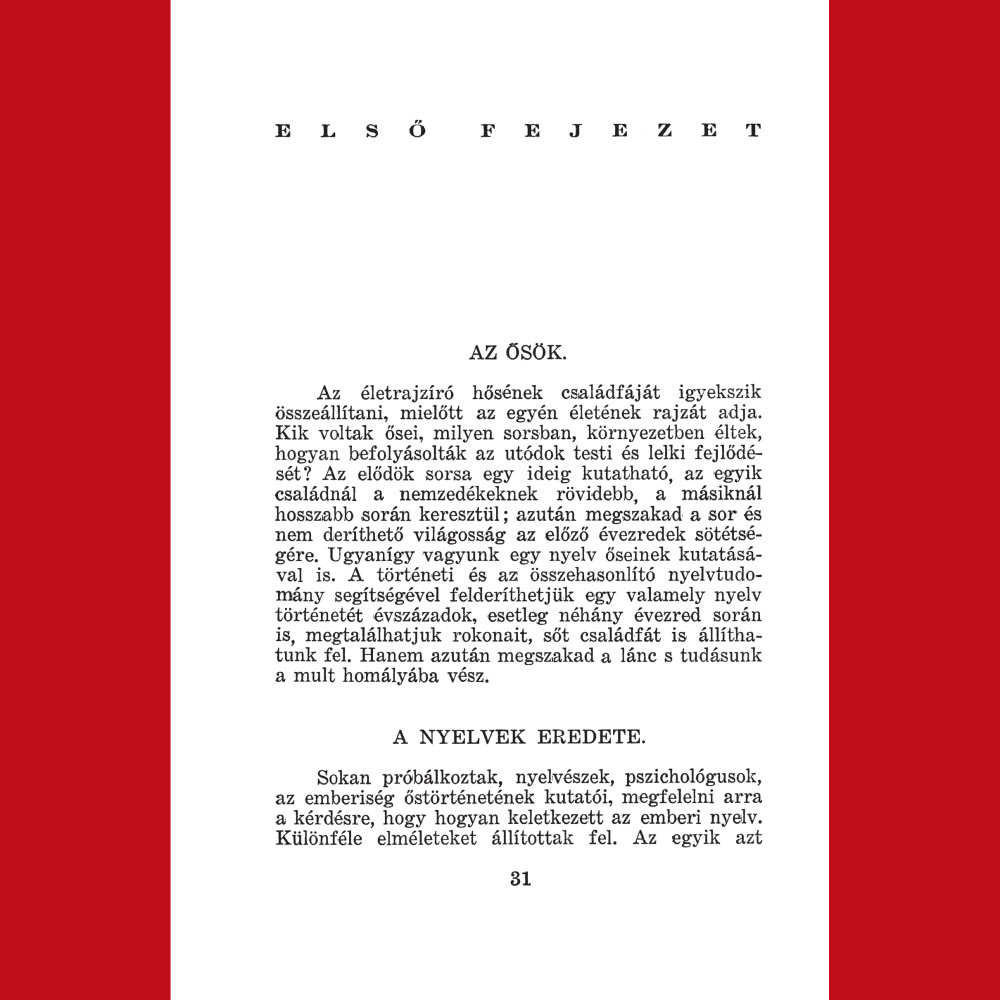 ELSŐ FEJEZET

AZ ŐSÖK.

Az életrajzíró hősének családfáját igyekszik összeállítani, mielőtt az egyén életének rajzát adja. Kik voltak ősei, milyen sorsban, környezetben éltek, hogyan befolyásolták az utódok testi és lelki fejlődését? Az elődök sorsa egy ideig kutatható, az egyik családnál a nemzedékeknek rövidebb, a másiknál hosszabb során keresztül; azután megszakad a sor és nem deríthető világosság az előző évezredek sötétségére. Ugyanígy vagyunk egy nyelv őseinek kutatásával is. A történeti és az összehasonlító nyelvtudomány segítségével felderíthetjük egy valamely nyelv történetét évszázadok, esetleg néhány évezred során is, megtalálhatjuk rokonait, sőt családfát is állíthatunk fel. Hanem azután megszakad a lánc s tudásunk a mult homályába vész.

A NYELVEK EREDETE.

Sokan próbálkoztak, nyelvészek, pszichológusok, az emberiség őstörténetének kutatói, megfelelni arra a kérdésre, hogy hogyan keletkezett az emberi nyelv. Különféle elméleteket állítottak fel. Az egyik azt

31